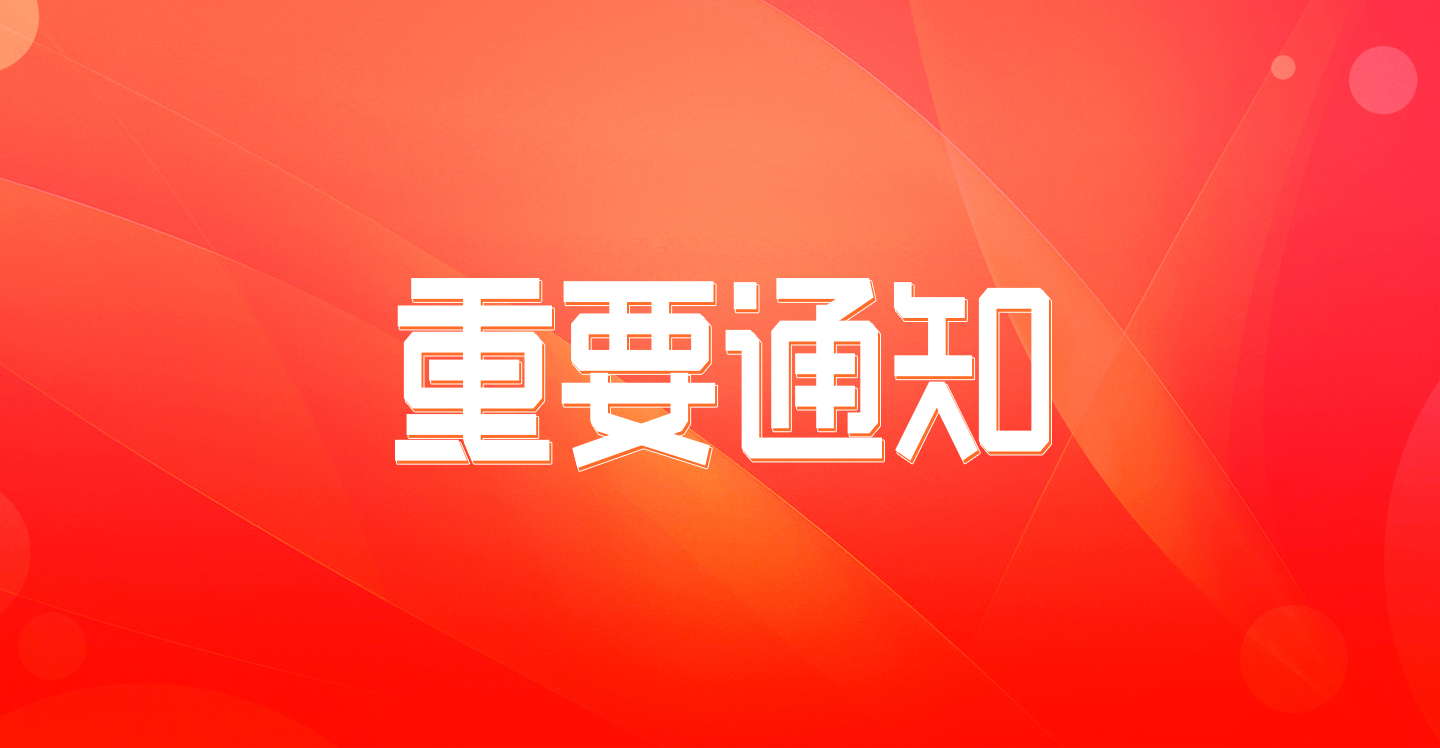 重要通知